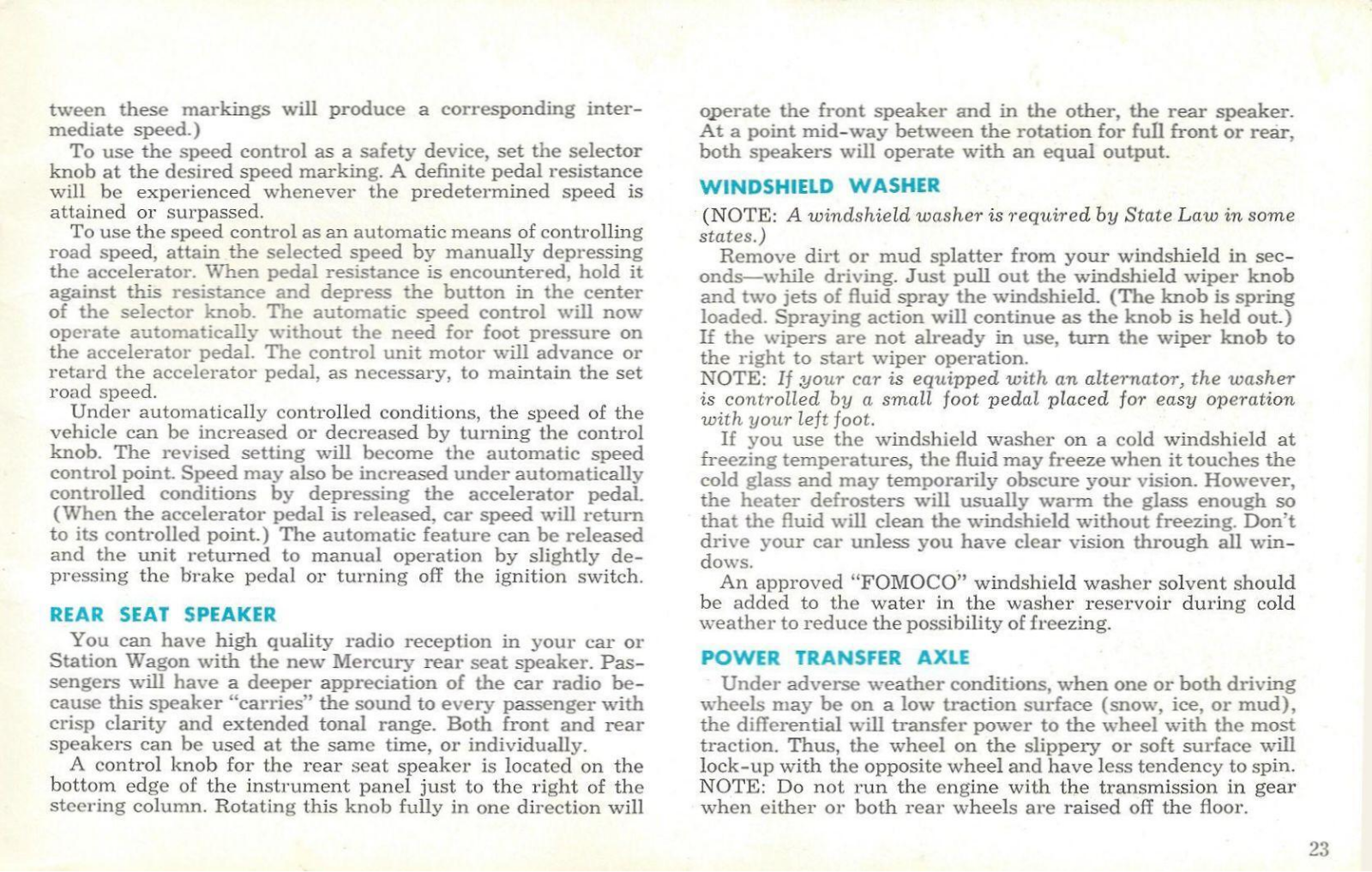 tween these markings will produce a corresponding intermediate speed.)

To use the speed control as a safety device, set the selector knob at the desired speed marking. A definite pedal resistance will be experienced whenever the predetermined speed is attained or surpassed.

To use the speed control as an automatic means of controlling road speed, attain the selected speed by manually depressing the accelerator. When pedal resistance is encountered, hold it against this resistance and depress the button in the center of the selector knob. The automatic speed control will now operate automatically without the need for foot pressure on the accelerator pedal. The control unit motor will advance or retard the accelerator pedal, as necessary, to maintain the set road speed.

Under automatically controlled conditions, the speed of the vehicle can be increased or decreased by turning the control knob. The revised setting will become the automatic speed control point. Speed may also be increased under automatically controlled conditions by depressing the accelerator pedal. (When the accelerator pedal is released, car speed will return to its controlled point.) The automatic feature can be released and the unit returned to manual operation by slightly depressing the brake pedal or turning off the ignition switch.

REAR SEAT SPEAKER

You can have high quality radio reception in your car or Station Wagon with the new Mercury rear seat speaker. Passengers will have a deeper appreciation of the car radio because this speaker "carries" the sound to every passenger with crisp clarity and extended tonal range. Both front and rear speakers can be used at the same time, or individually.

A control knob for the rear seat speaker is located on the bottom edge of the instrument panel just to the right of the steering column. Rotating this knob fully in one direction will operate the front speaker and in the other, the rear speaker. At a point mid-way between the rotation for full front or rear, both speakers will operate with an equal output.

WINDSHIELD WASHER

(NOTE: A windshield washer is required by State Law in some states.)

Remove dirt or mud splatter from your windshield in seconds—while driving. Just pull out the windshield wiper knob and two jets of fluid spray the windshield. (The knob is spring loaded. Spraying action will continue as the knob is held out.) If the wipers are not already in use, turn the wiper knob to the right to start wiper operation.

NOTE: If your car is equipped with an alternator, the washer is controlled by a small foot pedal placed for easy operation with your left foot.

If you use the windshield washer on a cold windshield at freezing temperatures, the fluid may freeze when it touches the cold glass and may temporarily obscure your vision. However, the heater defrosters will usually warm the glass enough so that the fluid will clean the windshield without freezing. Don't drive your car unless you have clear vision through all windows.

An approved "FOMOCO" windshield washer solvent should be added to the water in the washer reservoir during cold weather to reduce the possibility of freezing.

POWER TRANSFER AXLE

Under adverse weather conditions, when one or both driving wheels may be on a low traction surface (snow, ice, or mud), the differential will transfer power to the wheel with the most traction. Thus, the wheel on the slippery or soft surface will lock-up with the opposite wheel and have less tendency to spin.

NOTE: Do not run the engine with the transmission in gear when either or both rear wheels are raised off the floor.

23